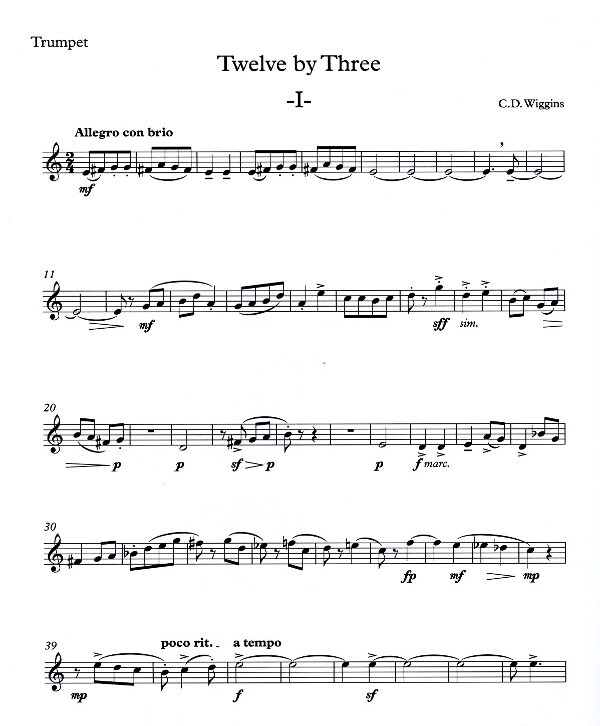 Trumpet

Twelve by Three

-I-

C.D. Wiggins

Allegro con brio

mf

11

mf

sff sim.

20

p p sf p p f marc.

30

fp mf mp

39

poco rit. a tempo

mp f sf